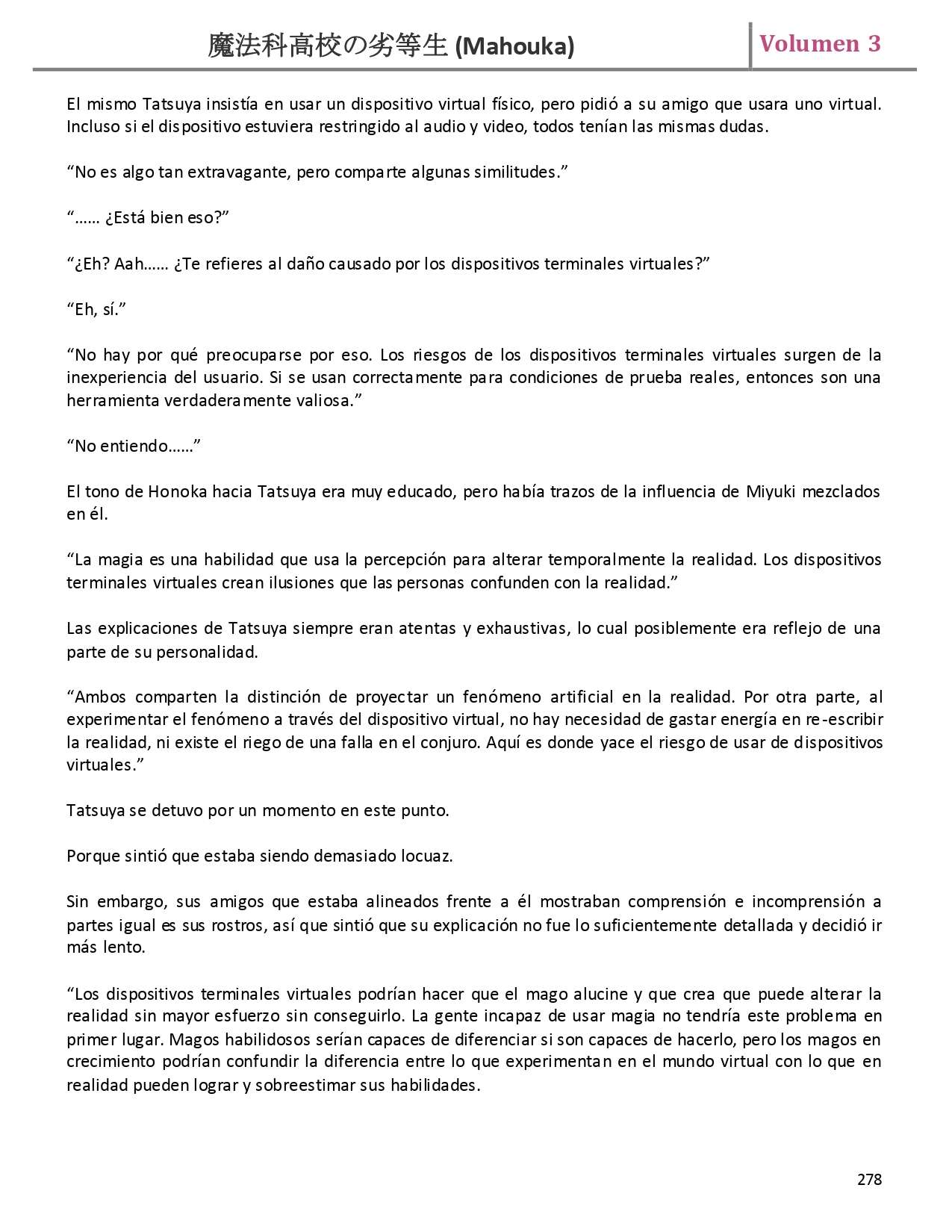 魔法科高校の劣等生 (Mahouka)

Volumen 3

El mismo Tatsuya insistía en usar un dispositivo virtual físico, pero pidió a su amigo que usara uno virtual. Incluso si el dispositivo estuviera restringido al audio y video, todos tenían las mismas dudas.

“No es algo tan extravagante, pero comparte algunas similitudes.”

“…… ¿Está bien eso?”

“¿Eh? Aah…… ¿Te refieres al daño causado por los dispositivos terminales virtuales?”

“Eh, sí.”

“No hay por qué preocuparse por eso. Los riesgos de los dispositivos terminales virtuales surgen de la inexperiencia del usuario. Si se usan correctamente para condiciones de prueba reales, entonces son una herramienta verdaderamente valiosa.”

“No entiendo……”

El tono de Honoka hacia Tatsuya era muy educado, pero había trazos de la influencia de Miyuki mezclados en él.

“La magia es una habilidad que usa la percepción para alterar temporalmente la realidad. Los dispositivos terminales virtuales crean ilusiones que las personas confunden con la realidad.”

Las explicaciones de Tatsuya siempre eran atentas y exhaustivas, lo cual posiblemente era reflejo de una parte de su personalidad.

“Ambos comparten la distinción de proyectar un fenómeno artificial en la realidad. Por otra parte, al experimentar el fenómeno a través del dispositivo virtual, no hay necesidad de gastar energía en re-escribir la realidad, ni existe el riego de una falla en el conjuro. Aquí es donde yace el riesgo de usar de dispositivos virtuales.”

Tatsuya se detuvo por un momento en este punto.

Porque sintió que estaba siendo demasiado locuaz.

Sin embargo, sus amigos que estaba alineados frente a él mostraban comprensión e incomprensión a partes igual es sus rostros, así que sintió que su explicación no fue lo suficientemente detallada y decidió ir más lento.

“Los dispositivos terminales virtuales podrían hacer que el mago alucine y que crea que puede alterar la realidad sin mayor esfuerzo sin conseguirlo. La gente incapaz de usar magia no tendría este problema en primer lugar. Magos habilidosos serían capaces de diferenciar si son capaces de hacerlo, pero los magos en crecimiento podrían confundir la diferencia entre lo que experimentan en el mundo virtual con lo que en realidad pueden lograr y sobreestimar sus habilidades.

278